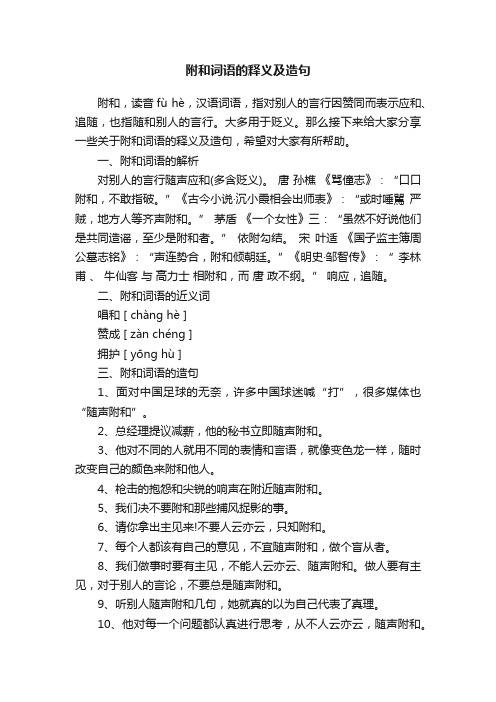 附和词语的释义及造句

附和，读音 fù hè，汉语词语，指对别人的言行因赞同而表示应和、追随，也指随和别人的言行。大多用于贬义。那么接下来给大家分享一些关于附和词语的释义及造句，希望对大家有所帮助。

一、附和词语的解析

对别人的言行随声应和(多含贬义)。 唐 孙樵 《骂僮志》：“口口附和，不敢指破。” 《古今小说·沉小霞相会出师表》：“或时唾骂 严贼，地方人等齐声附和。” 茅盾 《一个女性》三：“虽然不好说他们是共同造谣，至少是附和者。” 依附勾结。 宋 叶适 《国子监主簿周公墓志铭》：“声连势合，附和倾朝廷。” 《明史·邹智传》：“ 李林甫 、 牛仙客 与 高力士 相附和，而 唐 政不纲。” 响应，追随。

二、附和词语的近义词

唱和 [ chàng hè ]

赞成 [ zàn chéng ]

拥护 [ yōng hù ]

三、附和词语的造句

1、面对中国足球的无奈，许多中国球迷喊“打”，很多媒体也“随声附和”。

2、总经理提议减薪，他的秘书立即随声附和。

3、他对不同的人就用不同的表情和言语，就像变色龙一样，随时改变自己的颜色来附和他人。

4、枪击的抱怨和尖锐的响声在附近随声附和。

5、我们决不要附和那些捕风捉影的事。

6、请你拿出主见来!不要人云亦云，只知附和。

7、每个人都该有自己的意见，不宜随声附和，做个盲从者。

8、我们做事时要有主见，不能人云亦云、随声附和。做人要有主见，对于别人的言论，不要总是随声附和。

9、听别人随声附和几句，她就真的以为自己代表了真理。

10、他对每一个问题都认真进行思考，从不人云亦云，随声附和。